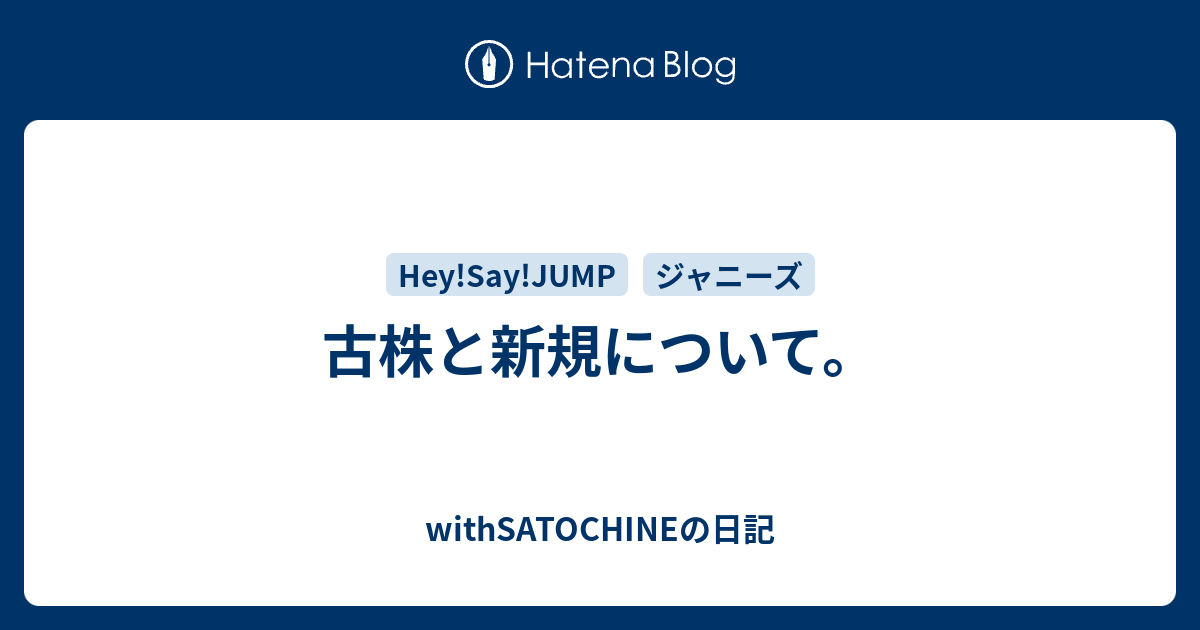 Hatena Blog

Hey!Say!JUMP ジャニーズ

古株と新規について。

withSATOCHINEの日記